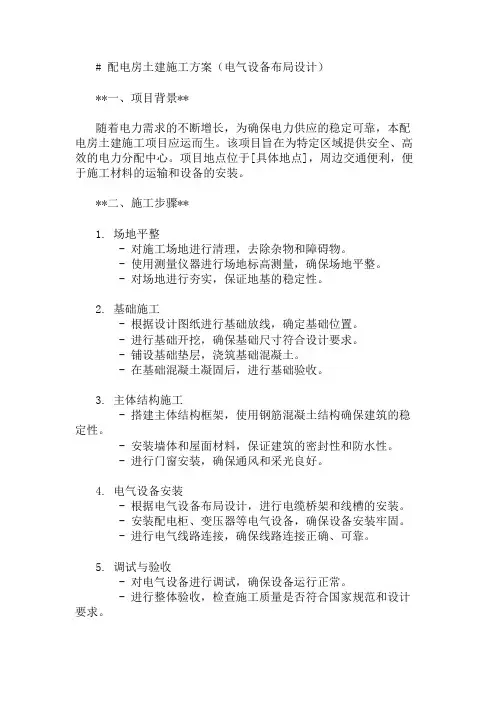 # 配电房土建施工方案（电气设备布局设计）

**一、项目背景**

随着电力需求的不断增长，为确保电力供应的稳定可靠，本配电房土建施工项目应运而生。该项目旨在为特定区域提供安全、高效的电力分配中心。项目地点位于[具体地点]，周边交通便利，便于施工材料的运输和设备的安装。

**二、施工步骤**

1. 场地平整
 - 对施工场地进行清理，去除杂物和障碍物。
 - 使用测量仪器进行场地标高测量，确保场地平整。
 - 对场地进行夯实，保证地基的稳定性。

2. 基础施工
 - 根据设计图纸进行基础放线，确定基础位置。
 - 进行基础开挖，确保基础尺寸符合设计要求。
 - 铺设基础垫层，浇筑基础混凝土。
 - 在基础混凝土凝固后，进行基础验收。

3. 主体结构施工
 - 搭建主体结构框架，使用钢筋混凝土结构确保建筑的稳定性。
 - 安装墙体和屋面材料，保证建筑的密封性和防水性。
 - 进行门窗安装，确保通风和采光良好。

4. 电气设备安装
 - 根据电气设备布局设计，进行电缆桥架和线槽的安装。
 - 安装配电柜、变压器等电气设备，确保设备安装牢固。
 - 进行电气线路连接，确保线路连接正确、可靠。

5. 调试与验收
 - 对电气设备进行调试，确保设备运行正常。
 - 进行整体验收，检查施工质量是否符合国家规范和设计要求。